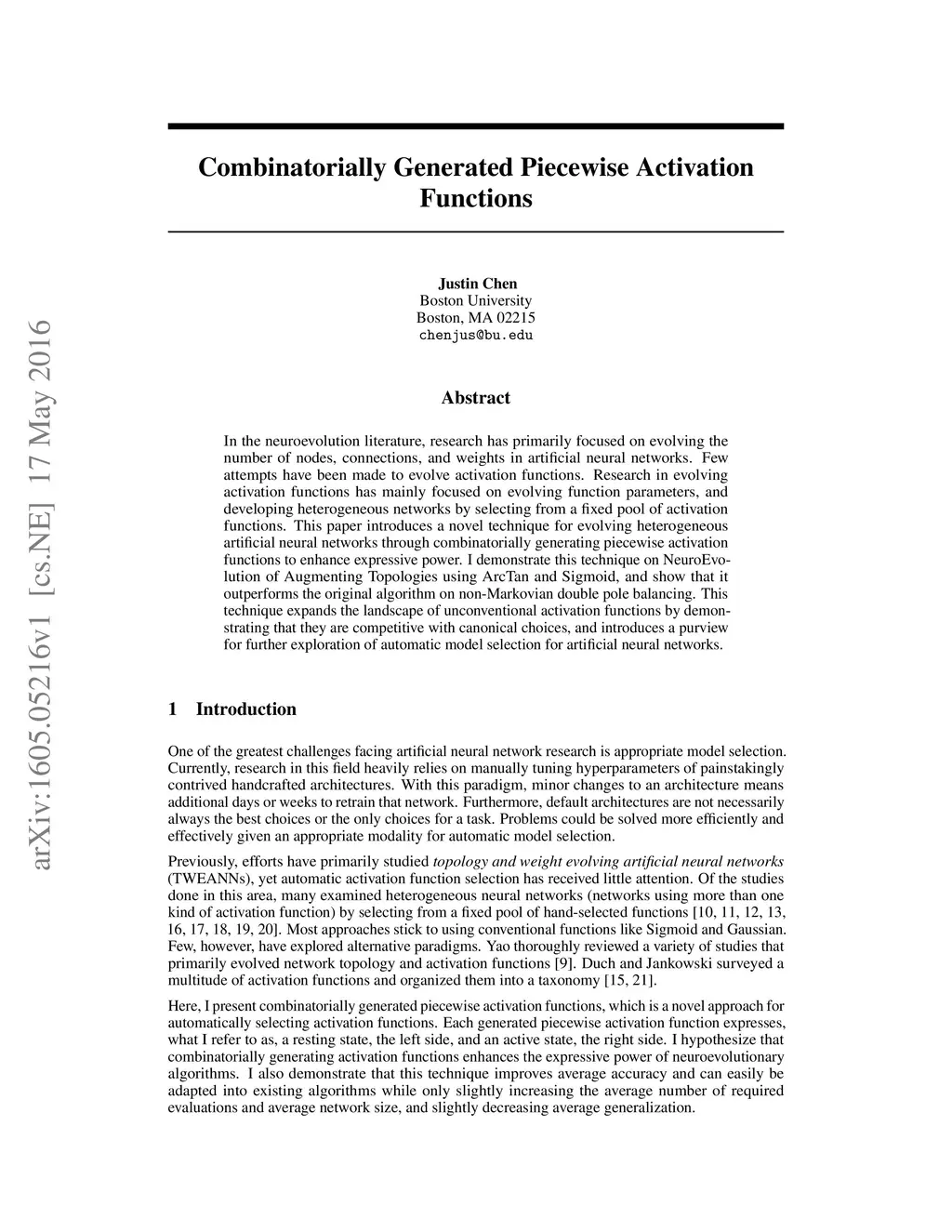 arXiv:1605.05216v1 [cs.NE] 17 May 2016

Combinatorially Generated Piecewise Activation Functions

Justin Chen
Boston University
Boston, MA 02215
chenjus@bu.edu

Abstract

In the neuroevolution literature, research has primarily focused on evolving the number of nodes, connections, and weights in artificial neural networks. Few attempts have been made to evolve activation functions. Research in evolving activation functions has mainly focused on evolving function parameters, and developing heterogeneous networks by selecting from a fixed pool of activation functions. This paper introduces a novel technique for evolving heterogeneous artificial neural networks through combinatorially generating piecewise activation functions to enhance expressive power. I demonstrate this technique on NeuroEvolution of Augmenting Topologies using ArcTan and Sigmoid, and show that it outperforms the original algorithm on non-Markovian double pole balancing. This technique expands the landscape of unconventional activation functions by demonstrating that they are competitive with canonical choices, and introduces a purview for further exploration of automatic model selection for artificial neural networks.

1 Introduction

One of the greatest challenges facing artificial neural network research is appropriate model selection. Currently, research in this field heavily relies on manually tuning hyperparameters of painstakingly contrived handcrafted architectures. With this paradigm, minor changes to an architecture means additional days or weeks to retrain that network. Furthermore, default architectures are not necessarily always the best choices or the only choices for a task. Problems could be solved more efficiently and effectively given an appropriate modality for automatic model selection.

Previously, efforts have primarily studied topology and weight evolving artificial neural networks (TWEANNs), yet automatic activation function selection has received little attention. Of the studies done in this area, many examined heterogeneous neural networks (networks using more than one kind of activation function) by selecting from a fixed pool of hand-selected functions [10, 11, 12, 13, 16, 17, 18, 19, 20]. Most approaches stick to using conventional functions like Sigmoid and Gaussian. Few, however, have explored alternative paradigms. Yao thoroughly reviewed a variety of studies that primarily evolved network topology and activation functions [9]. Duch and Jankowski surveyed a multitude of activation functions and organized them into a taxonomy [15, 21].

Here, I present combinatorially generated piecewise activation functions, which is a novel approach for automatically selecting activation functions. Each generated piecewise activation function expresses, what I refer to as, a resting state, the left side, and an active state, the right side. I hypothesize that combinatorially generating activation functions enhances the expressive power of neuroevolutionary algorithms. I also demonstrate that this technique improves average accuracy and can easily be adapted into existing algorithms while only slightly increasing the average number of required evaluations and average network size, and slightly decreasing average generalization.